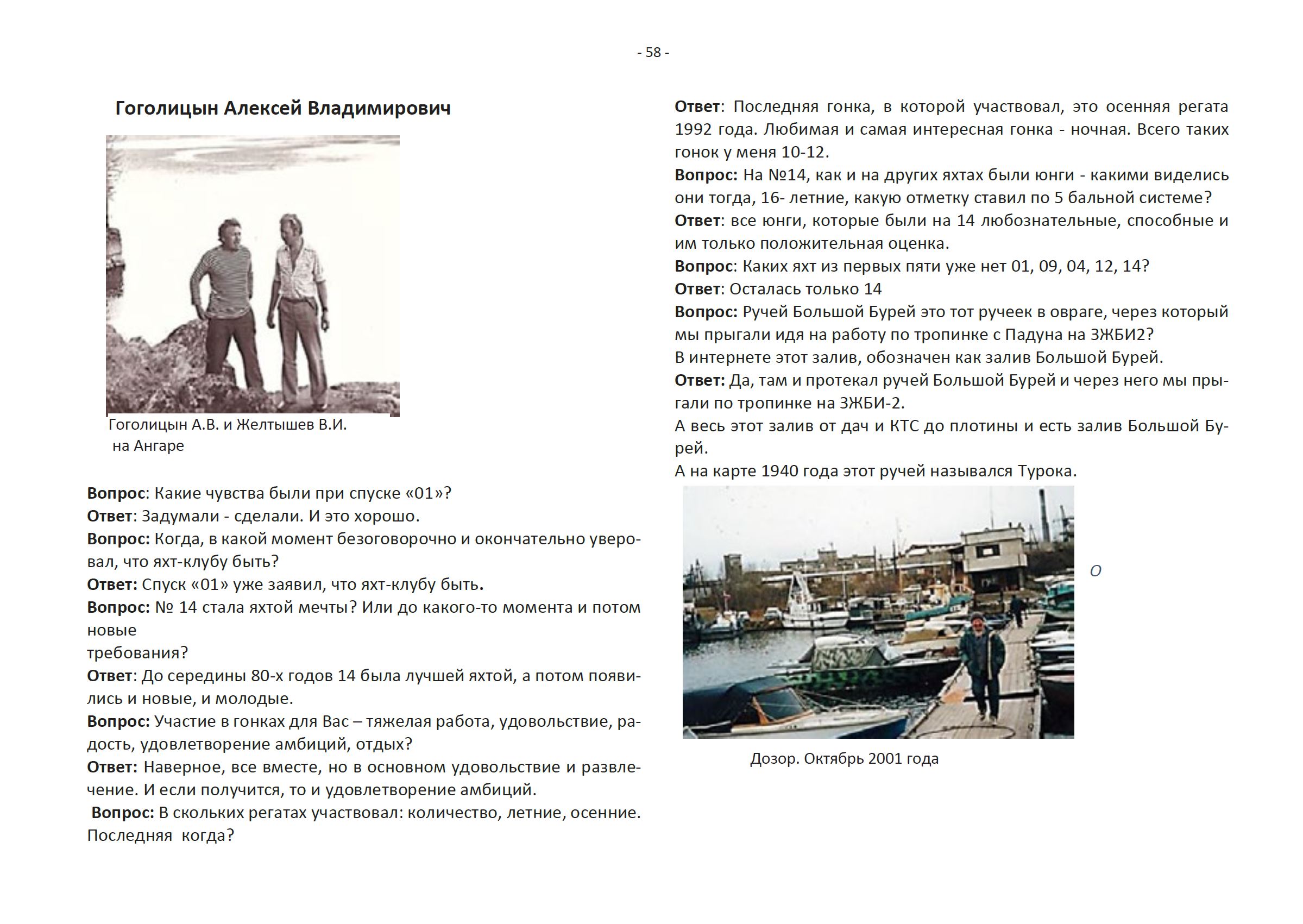 - 58 -

Гоголицын Алексей Владимирович

Гоголицын А.В. и Желтышев В.И. на Ангаре

Вопрос: Какие чувства были при спуске «01»?
Ответ: Задумали - сделали. И это хорошо.
Вопрос: Когда, в какой момент безоговорочно и окончательно уверовал, что яхт-клубу быть?
Ответ: Спуск «01» уже заявил, что яхт-клубу быть.
Вопрос: № 14 стала яхтой мечты? Или до какого-то момента и потом новые
требования?
Ответ: До середины 80-х годов 14 была лучшей яхтой, а потом появились и новые, и молодые.
Вопрос: Участие в гонках для Вас – тяжелая работа, удовольствие, радость, удовлетворение амбиций, отдых?
Ответ: Наверное, все вместе, но в основном удовольствие и развлечение. И если получится, то и удовлетворение амбиций.
Вопрос: В скольких регатах участвовал: количество, летние, осенние. Последняя когда?

Ответ: Последняя гонка, в которой участвовал, это осенняя регата 1992 года. Любимая и самая интересная гонка - ночная. Всего таких гонок у меня 10-12.
Вопрос: На №14, как и на других яхтах были юнги - какими виделись они тогда, 16- летние, какую отметку ставил по 5 бальной системе?
Ответ: все юнги, которые были на 14 любознательные, способные и им только положительная оценка.
Вопрос: Каких яхт из первых пяти уже нет 01, 09, 04, 12, 14?
Ответ: Осталась только 14
Вопрос: Ручей Большой Бурей это тот ручеек в овраге, через который мы прыгали идя на работу по тропинке с Падуна на ЗЖБИ2?
В интернете этот залив, обозначен как залив Большой Бурей.
Ответ: Да, там и протекал ручей Большой Бурей и через него мы прыгали по тропинке на ЗЖБИ-2.
А весь этот залив от дач и КТС до плотины и есть залив Большой Бурей.
А на карте 1940 года этот ручей назывался Турока.

О

Дозор. Октябрь 2001 года